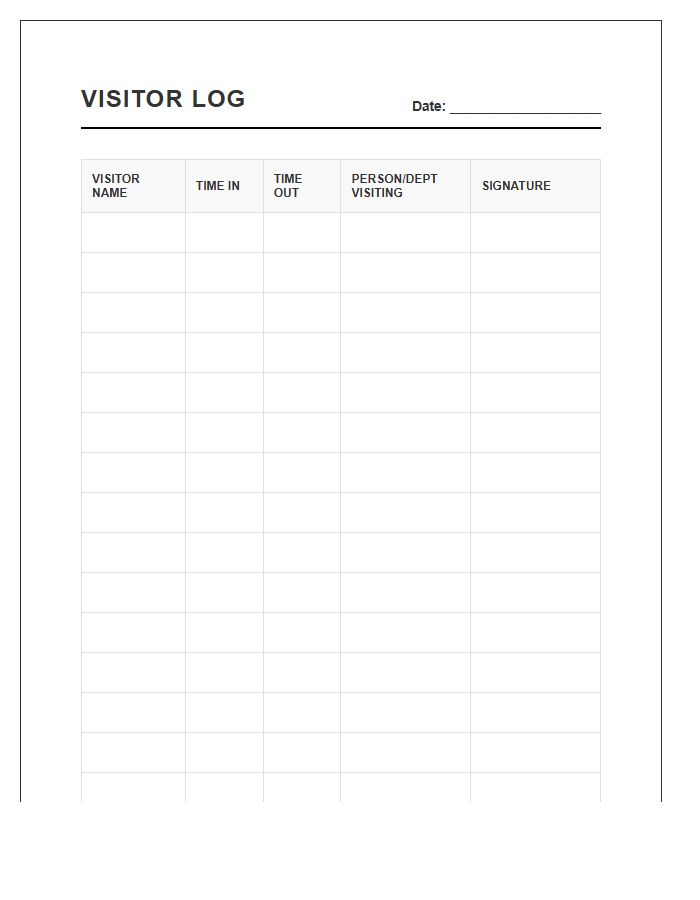 VISITOR LOG

Date: ___________________

| VISITOR NAME | TIME IN | TIME OUT | PERSON/DEPT VISITING | SIGNATURE |
|---|---|---|---|---|
| | | | | |
| | | | | |
| | | | | |
| | | | | |
| | | | | |
| | | | | |
| | | | | |
| | | | | |
| | | | | |
| | | | | |
| | | | | |
| | | | | |
| | | | | |
| | | | | |
| | | | | |